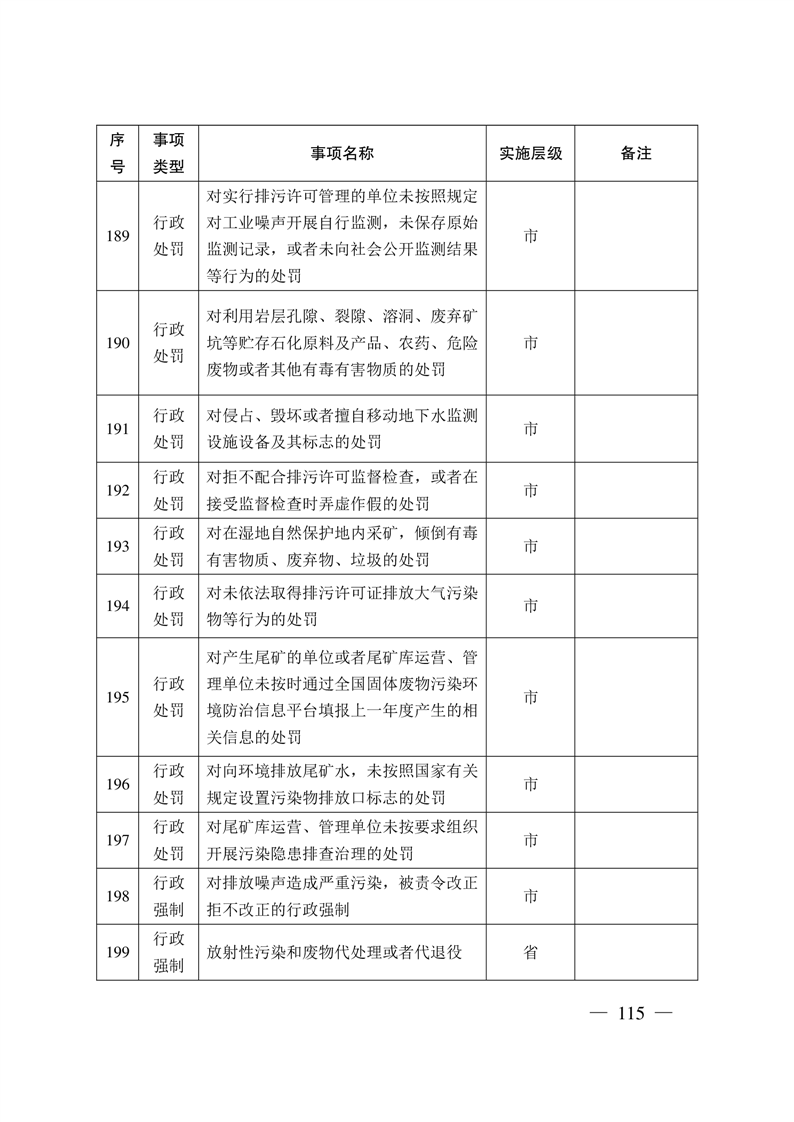 | 序号 | 事项类型 | 事项名称 | 实施层级 | 备注 |
|---|---|---|---|---|
| 189 | 行政处罚 | 对实行排污许可管理的单位未按照规定对工业噪声开展自行监测，未保存原始监测记录，或者未向社会公开监测结果等行为的处罚 | 市 | |
| 190 | 行政处罚 | 对利用岩层孔隙、裂隙、溶洞、废弃矿坑等贮存石化原料及产品、农药、危险废物或者其他有毒有害物质的处罚 | 市 | |
| 191 | 行政处罚 | 对侵占、毁坏或者擅自移动地下水监测设施设备及其标志的处罚 | 市 | |
| 192 | 行政处罚 | 对拒不配合排污许可监督检查，或者在接受监督检查时弄虚作假的处罚 | 市 | |
| 193 | 行政处罚 | 对在湿地自然保护地内采矿，倾倒有毒有害物质、废弃物、垃圾的处罚 | 市 | |
| 194 | 行政处罚 | 对未依法取得排污许可证排放大气污染物等行为的处罚 | 市 | |
| 195 | 行政处罚 | 对产生尾矿的单位或者尾矿库运营、管理单位未按时通过全国固体废物污染环境防治信息平台填报上一年度产生的相关信息的处罚 | 市 | |
| 196 | 行政处罚 | 对向环境排放尾矿水，未按照国家有关规定设置污染物排放口标志的处罚 | 市 | |
| 197 | 行政处罚 | 对尾矿库运营、管理单位未按要求组织开展污染隐患排查治理的处罚 | 市 | |
| 198 | 行政强制 | 对排放噪声造成严重污染，被责令改正拒不改正的行政强制 | 市 | |
| 199 | 行政强制 | 放射性污染和废物代处理或者代退役 | 省 | |

— 115 —